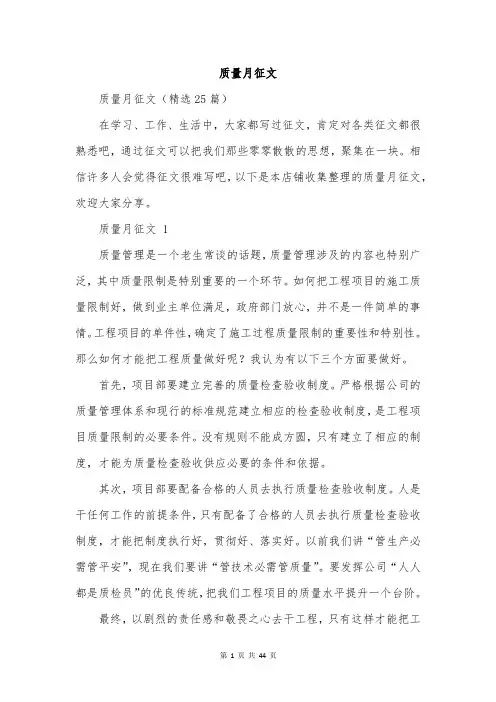 质量月征文

质量月征文（精选25篇）

在学习、工作、生活中，大家都写过征文，肯定对各类征文都很熟悉吧，通过征文可以把我们那些零零散散的思想，聚集在一块。相信许多人会觉得征文很难写吧，以下是本店铺收集整理的质量月征文，欢迎大家分享。

质量月征文 1

质量管理是一个老生常谈的话题，质量管理涉及的内容也特别广泛，其中质量限制是特别重要的一个环节。如何把工程项目的施工质量限制好，做到业主单位满足，政府部门放心，并不是一件简单的事情。工程项目的单件性，确定了施工过程质量限制的重要性和特别性。那么如何才能把工程质量做好呢？我认为有以下三个方面要做好。

首先，项目部要建立完善的质量检查验收制度。严格根据公司的质量管理体系和现行的标准规范建立相应的检查验收制度，是工程项目质量限制的必要条件。没有规则不能成方圆，只有建立了相应的制度，才能为质量检查验收供应必要的条件和依据。

其次，项目部要配备合格的人员去执行质量检查验收制度。人是干任何工作的前提条件，只有配备了合格的人员去执行质量检查验收制度，才能把制度执行好，贯彻好、落实好。以前我们讲“管生产必需管平安”，现在我们要讲“管技术必需管质量”。要发挥公司“人人都是质检员”的优良传统，把我们工程项目的质量水平提升一个台阶。

最终，以剧烈的责任感和敬畏之心去干工程，只有这样才能把工

第 1 页 共 44 页